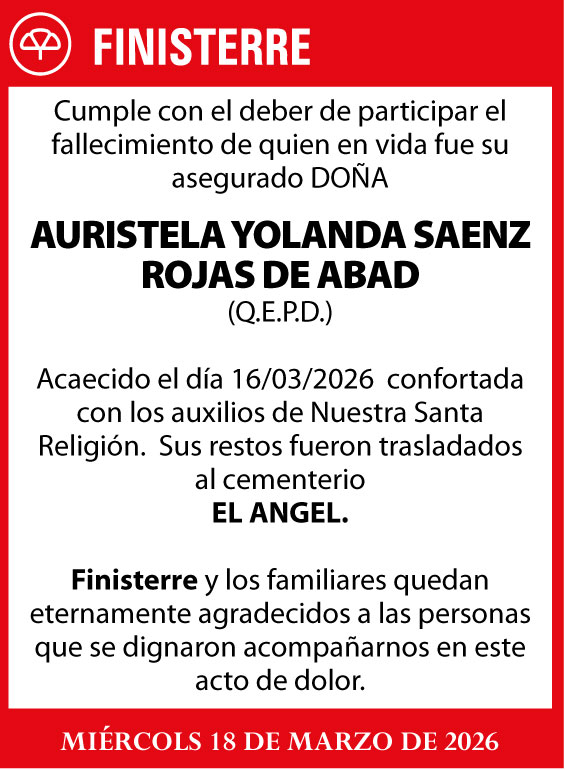 FINISTERRE

Cumple con el deber de participar el fallecimiento de quien en vida fue su asegurado DOÑA

AURISTELA YOLANDA SAENZ ROJAS DE ABAD
(Q.E.P.D.)

Acaecido el día 16/03/2026 confortada con los auxilios de Nuestra Santa Religión. Sus restos fueron trasladados al cementerio
EL ANGEL.

Finisterre y los familiares quedan eternamente agradecidos a las personas que se dignaron acompañarnos en este acto de dolor.

MIÉRCOLS 18 DE MARZO DE 2026